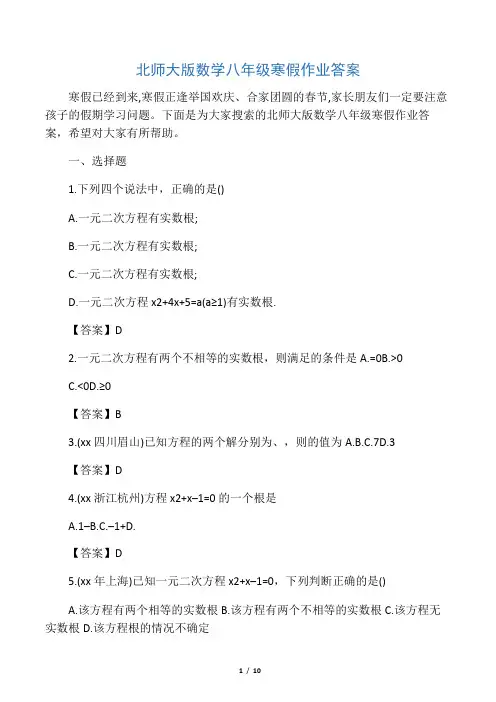 北师大版数学八年级寒假作业答案

寒假已经到来,寒假正逢举国欢庆、合家团圆的春节,家长朋友们一定要注意孩子的假期学习问题。下面是为大家搜索的北师大版数学八年级寒假作业答案，希望对大家有所帮助。

一、选择题

1.下列四个说法中，正确的是()

A.一元二次方程有实数根;

B.一元二次方程有实数根;

C.一元二次方程有实数根;

D.一元二次方程 x2+4x+5=a(a≥1)有实数根.

【答案】D

2.一元二次方程有两个不相等的实数根，则满足的条件是 A.=0B.>0

C.<0D.≥0

【答案】B

3.(xx 四川眉山)已知方程的两个解分别为、，则的值为 A.B.C.7D.3

【答案】D

4.(xx 浙江杭州)方程 x2+x–1=0 的一个根是

A.1–B.C.–1+D.

【答案】D

5.(xx 年上海)已知一元二次方程 x2+x–1=0，下列判断正确的是()

A.该方程有两个相等的实数根 B.该方程有两个不相等的实数根 C.该方程无实数根 D.该方程根的情况不确定

1 / 10